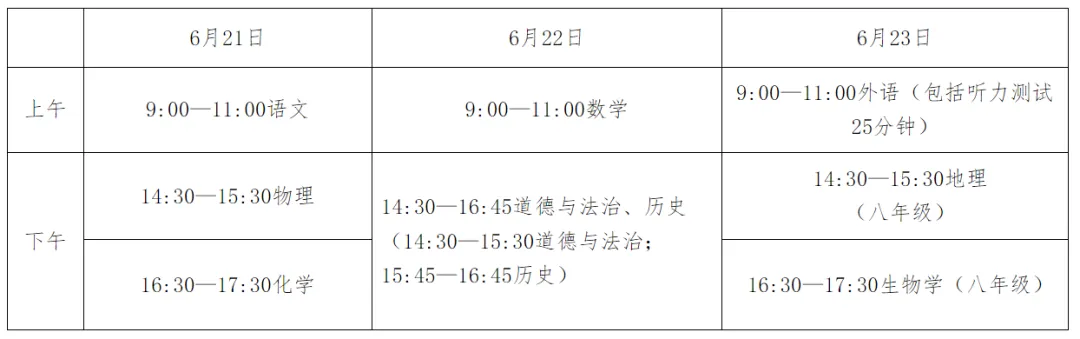 |  | 6月21日 | 6月22日 | 6月23日 |
|---|---|---|---|
| 上午 | 9：00—11：00语文 | 9：00—11：00数学 | 9：00—11：00外语（包括听力测试25分钟） |
| 下午 | 14：30—15：30物理 | 14：30—16：45道德与法治、历史（14：30—15：30道德与法治；15：45—16：45历史） | 14：30—15：30地理（八年级） |
| 下午 | 16：30—17：30化学 | 14：30—16：45道德与法治、历史（14：30—15：30道德与法治；15：45—16：45历史） | 16：30—17：30生物学（八年级） |